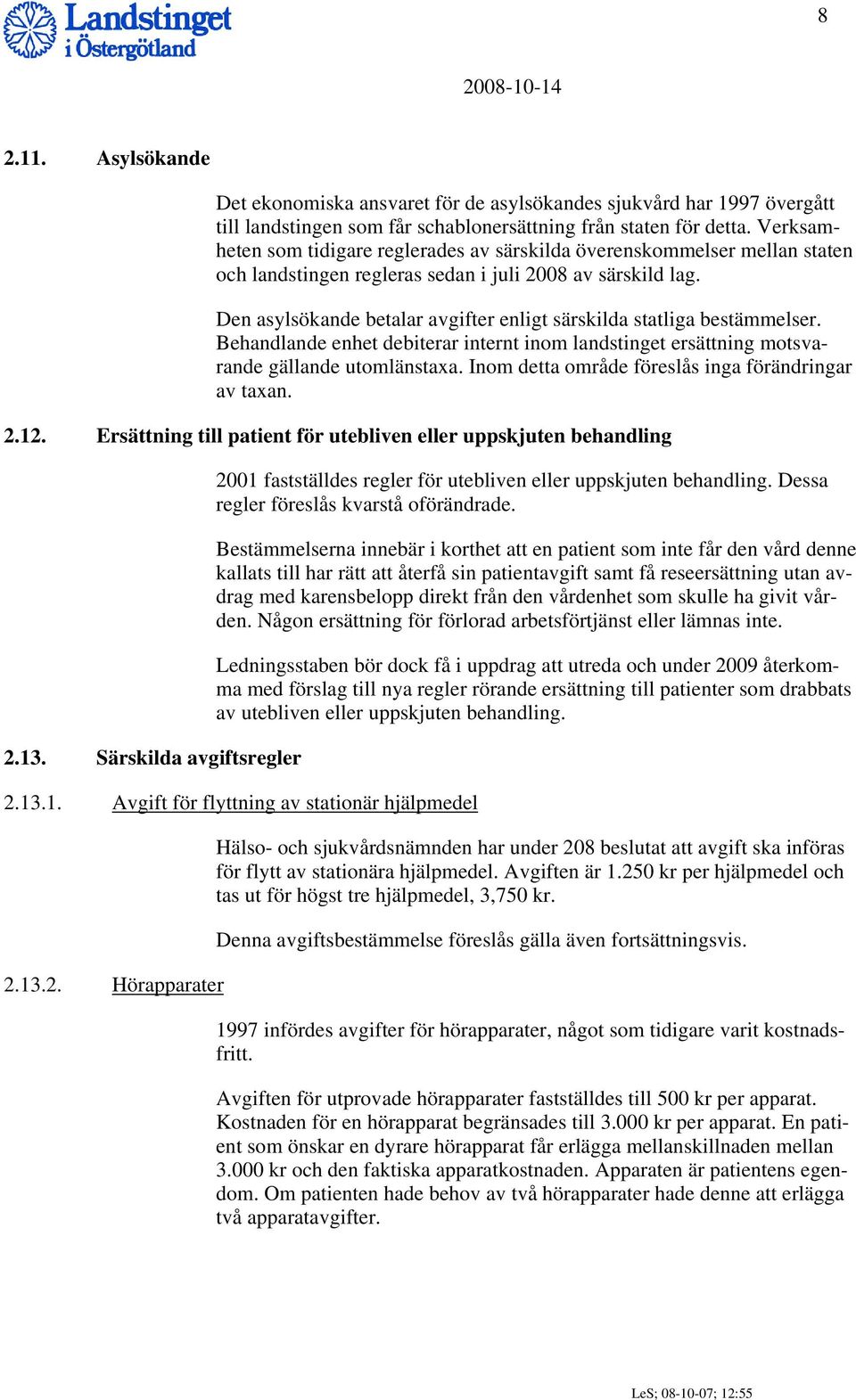 Landstinget i Östergötland

8

2008-10-14

2.11. Asylsökande

Det ekonomiska ansvaret för de asylsökandes sjukvård har 1997 övergått till landstingen som får schablonersättning från staten för detta. Verksamheten som tidigare reglerades av särskilda överenskommelser mellan staten och landstingen regleras sedan i juli 2008 av särskild lag.

Den asylsökande betalar avgifter enligt särskilda statliga bestämmelser. Behandlande enhet debiterar internt inom landstinget ersättning motsvarande gällande utomlänstaxa. Inom detta område föreslås inga förändringar av taxan.

2.12. Ersättning till patient för utebliven eller uppskjuten behandling

2001 fastställdes regler för utebliven eller uppskjuten behandling. Dessa regler föreslås kvarstå oförändrade.

Bestämmelserna innebär i korthet att en patient som inte får den vård denne kallats till har rätt att återfå sin patientavgift samt få reseersättning utan avdrag med karensbelopp direkt från den vårdenhet som skulle ha givit vården. Någon ersättning för förlorad arbetsförtjänst eller lämnas inte.

Ledningsstaben bör dock få i uppdrag att utreda och under 2009 återkomma med förslag till nya regler rörande ersättning till patienter som drabbats av utebliven eller uppskjuten behandling.

2.13. Särskilda avgiftsregler

2.13.1. Avgift för flyttning av stationär hjälpmedel

Hälso- och sjukvårdsnämnden har under 208 beslutat att avgift ska införas för flytt av stationära hjälpmedel. Avgiften är 1.250 kr per hjälpmedel och tas ut för högst tre hjälpmedel, 3,750 kr.

Denna avgiftsbestämmelse föreslås gälla även fortsättningsvis.

2.13.2. Hörapparater

1997 infördes avgifter för hörapparater, något som tidigare varit kostnadsfritt.

Avgiften för utprovade hörapparater fastställdes till 500 kr per apparat. Kostnaden för en hörapparat begränsades till 3.000 kr per apparat. En patient som önskar en dyrare hörapparat får erlägga mellanskillnaden mellan 3.000 kr och den faktiska apparatkostnaden. Apparaten är patientens egendom. Om patienten hade behov av två hörapparater hade denne att erlägga två apparatavgifter.

LeS; 08-10-07; 12:55